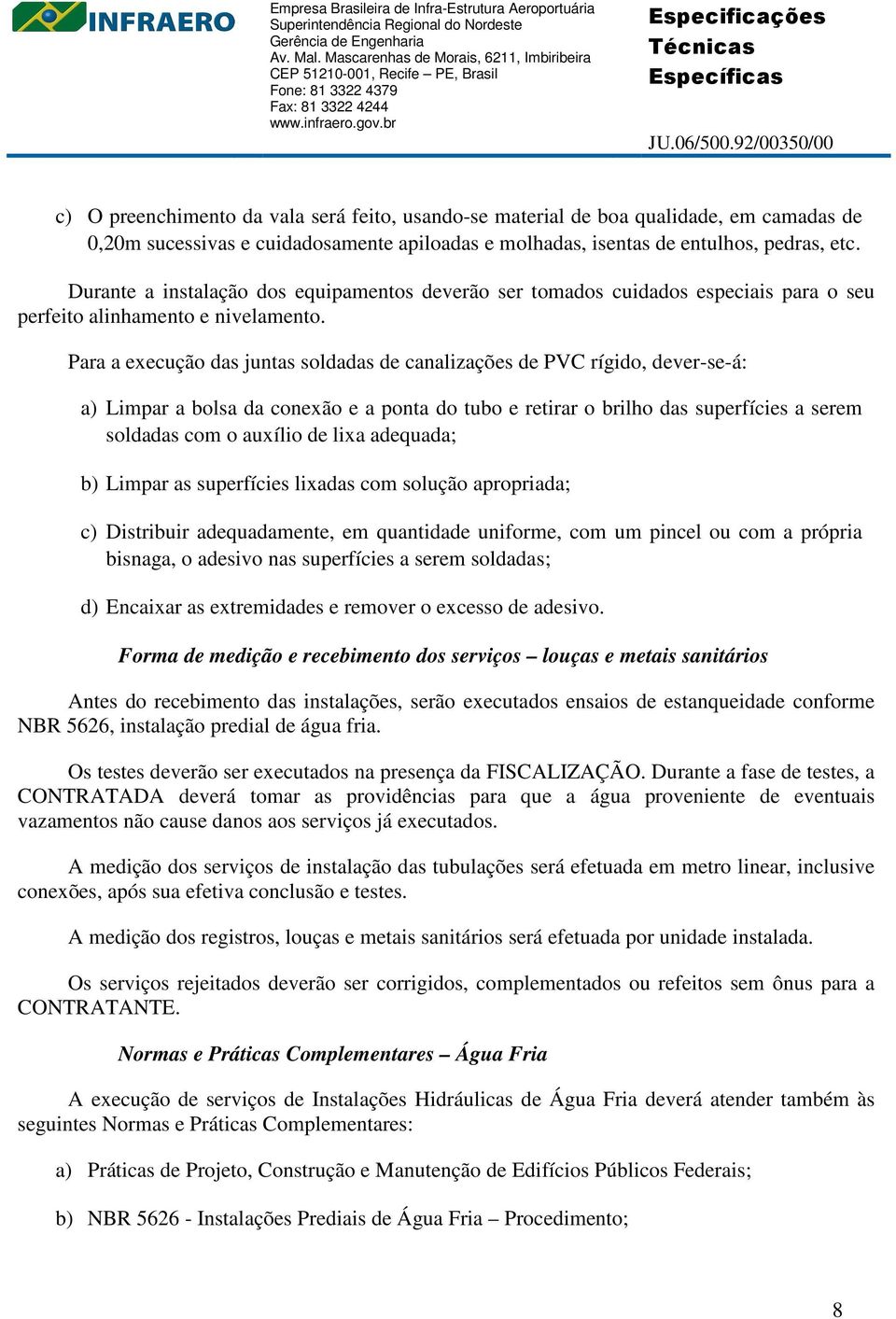 INFRAERO

Empresa Brasileira de Infra-Estrutura Aeroportuária
Superintendência Regional do Nordeste
Gerência de Engenharia
Av. Mal. Mascarenhas de Morais, 6211, Imbiribeira
CEP 51210-001, Recife – PE, Brasil
Fone: 81 3322 4379
Fax: 81 3322 4244
www.infraero.gov.br

Especificações Técnicas Específicas

JU.06/500.92/00350/00

c) O preenchimento da vala será feito, usando-se material de boa qualidade, em camadas de 0,20m sucessivas e cuidadosamente apiloadas e molhadas, isentas de entulhos, pedras, etc.

Durante a instalação dos equipamentos deverão ser tomados cuidados especiais para o seu perfeito alinhamento e nivelamento.

Para a execução das juntas soldadas de canalizações de PVC rígido, dever-se-á:

a) Limpar a bolsa da conexão e a ponta do tubo e retirar o brilho das superfícies a serem soldadas com o auxílio de lixa adequada;

b) Limpar as superfícies lixadas com solução apropriada;

c) Distribuir adequadamente, em quantidade uniforme, com um pincel ou com a própria bisnaga, o adesivo nas superfícies a serem soldadas;

d) Encaixar as extremidades e remover o excesso de adesivo.

Forma de medição e recebimento dos serviços – louças e metais sanitários

Antes do recebimento das instalações, serão executados ensaios de estanqueidade conforme NBR 5626, instalação predial de água fria.

Os testes deverão ser executados na presença da FISCALIZAÇÃO. Durante a fase de testes, a CONTRATADA deverá tomar as providências para que a água proveniente de eventuais vazamentos não cause danos aos serviços já executados.

A medição dos serviços de instalação das tubulações será efetuada em metro linear, inclusive conexões, após sua efetiva conclusão e testes.

A medição dos registros, louças e metais sanitários será efetuada por unidade instalada.

Os serviços rejeitados deverão ser corrigidos, complementados ou refeitos sem ônus para a CONTRATANTE.

Normas e Práticas Complementares – Água Fria

A execução de serviços de Instalações Hidráulicas de Água Fria deverá atender também às seguintes Normas e Práticas Complementares:

a) Práticas de Projeto, Construção e Manutenção de Edifícios Públicos Federais;

b) NBR 5626 - Instalações Prediais de Água Fria – Procedimento;

8